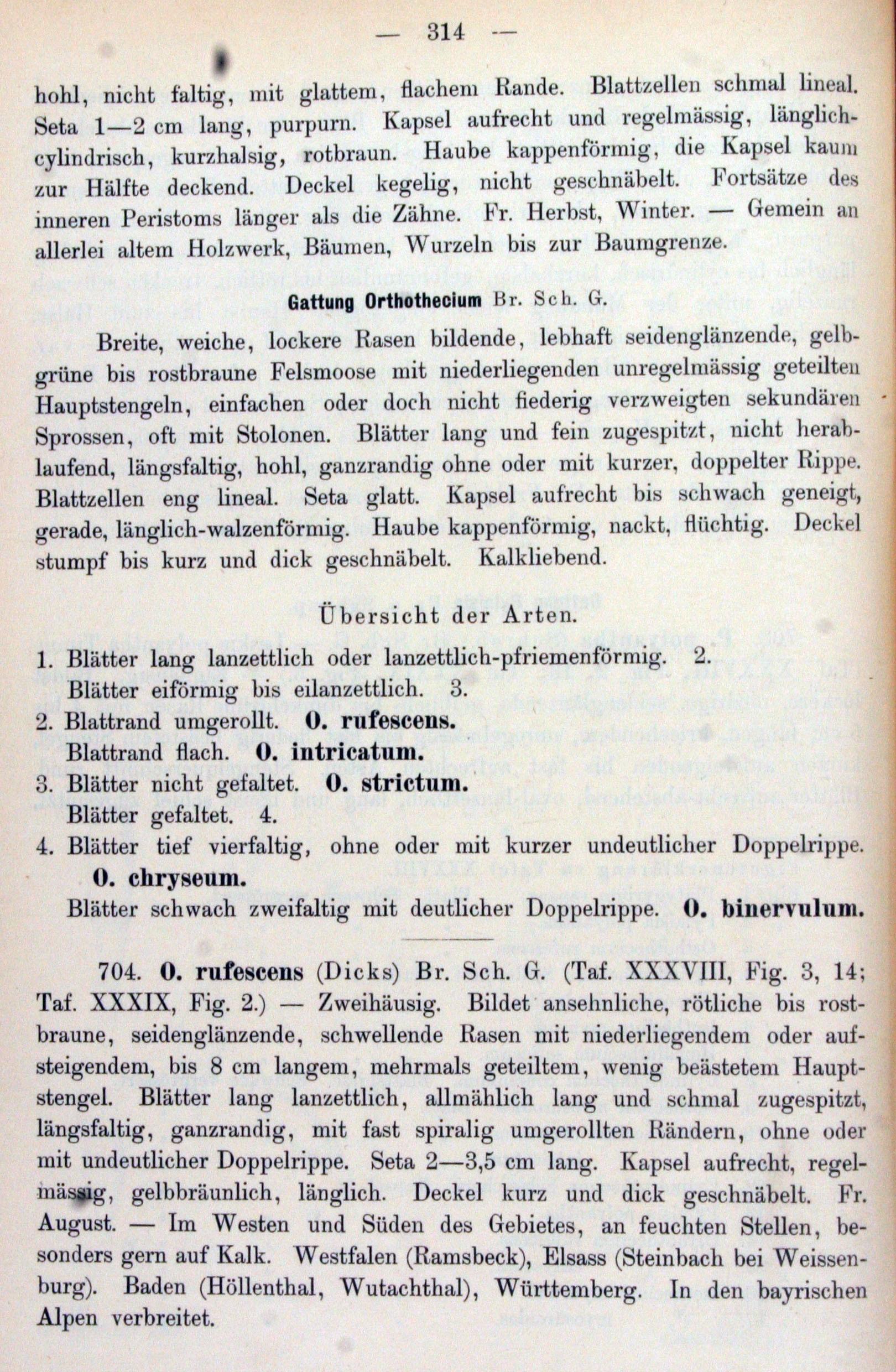 — 314 —

hohl, nicht faltig, mit glattem, flachem Rande. Blattzellen schmal lineal. Seta 1—2 cm lang, purpurn. Kapsel aufrecht und regelmässig, länglich-cylindrisch, kurzhalsig, rotbraun. Haube kappenförmig, die Kapsel kaum zur Hälfte deckend. Deckel kegelig, nicht geschnäbelt. Fortsätze des inneren Peristoms länger als die Zähne. Fr. Herbst, Winter. — Gemein an allerlei altem Holzwerk, Bäumen, Wurzeln bis zur Baumgrenze.

Gattung Orthothecium Br. Sch. G.

Breite, weiche, lockere Rasen bildende, lebhaft seidenglänzende, gelbgrüne bis rostbraune Felsmoose mit niederliegenden unregelmässig geteilten Hauptstengeln, einfachen oder doch nicht fiederig verzweigten sekundären Sprossen, oft mit Stolonen. Blätter lang und fein zugespitzt, nicht herablaufend, längsfaltig, hohl, ganzrandig ohne oder mit kurzer, doppelter Rippe. Blattzellen eng lineal. Seta glatt. Kapsel aufrecht bis schwach geneigt, gerade, länglich-walzenförmig. Haube kappenförmig, nackt, flüchtig. Deckel stumpf bis kurz und dick geschnäbelt. Kalkliebend.

Übersicht der Arten.

1. Blätter lang lanzettlich oder lanzettlich-pfriemenförmig. 2.
Blätter eiförmig bis eilanzettlich. 3.
2. Blattrand umgerollt. O. rufescens.
Blattrand flach. O. intricatum.
3. Blätter nicht gefaltet. O. strictum.
Blätter gefaltet. 4.
4. Blätter tief vierfaltig, ohne oder mit kurzer undeutlicher Doppelrippe. O. chryseum.
Blätter schwach zweifaltig mit deutlicher Doppelrippe. O. binervulum.

704. O. rufescens (Dicks) Br. Sch. G. (Taf. XXXVIII, Fig. 3, 14; Taf. XXXIX, Fig. 2.) — Zweihäusig. Bildet ansehnliche, rötliche bis rostbraune, seidenglänzende, schwellende Rasen mit niederliegendem oder aufsteigendem, bis 8 cm langem, mehrmals geteiltem, wenig beästetem Hauptstengel. Blätter lang lanzettlich, allmählich lang und schmal zugespitzt, längsfaltig, ganzrandig, mit fast spiralig umgerollten Rändern, ohne oder mit undeutlicher Doppelrippe. Seta 2—3,5 cm lang. Kapsel aufrecht, regelmässig, gelbbräunlich, länglich. Deckel kurz und dick geschnäbelt. Fr. August. — Im Westen und Süden des Gebietes, an feuchten Stellen, besonders gern auf Kalk. Westfalen (Ramsbeck), Elsass (Steinbach bei Weissenburg). Baden (Höllenthal, Wutachthal), Württemberg. In den bayrischen Alpen verbreitet.